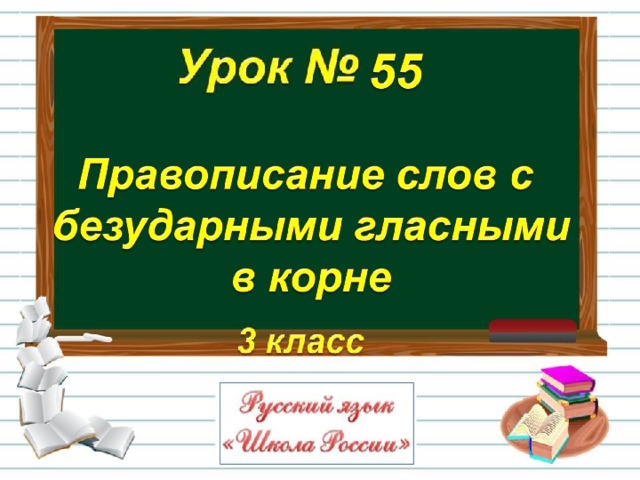 Урок № 55

Правописание слов с безударными гласными в корне

3 класс

Русский язык
«Школа России»